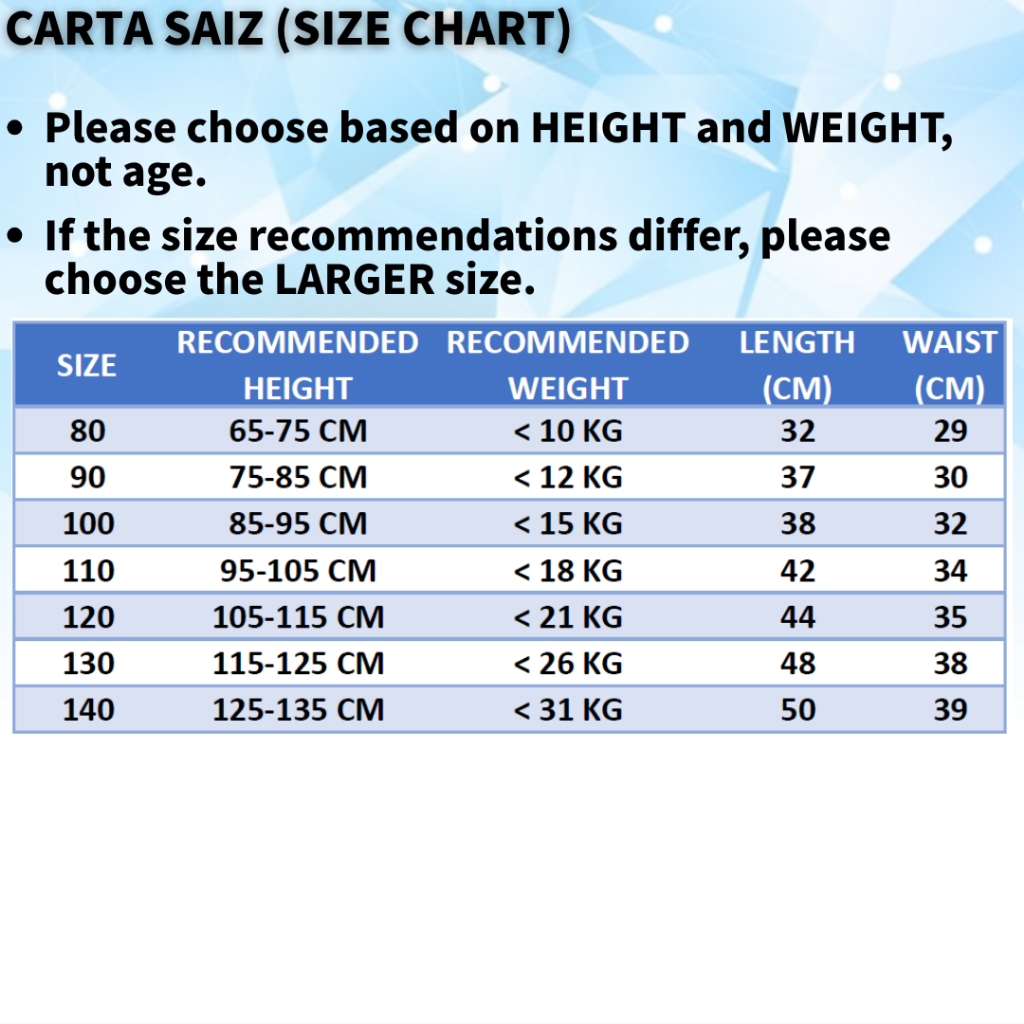 CARTA SAIZ (SIZE CHART)

• Please choose based on HEIGHT and WEIGHT, not age.

• If the size recommendations differ, please choose the LARGER size.

| SIZE | RECOMMENDED HEIGHT | RECOMMENDED WEIGHT | LENGTH (CM) | WAIST (CM) |
|---|---|---|---|---|
| 80 | 65-75 CM | < 10 KG | 32 | 29 |
| 90 | 75-85 CM | < 12 KG | 37 | 30 |
| 100 | 85-95 CM | < 15 KG | 38 | 32 |
| 110 | 95-105 CM | < 18 KG | 42 | 34 |
| 120 | 105-115 CM | < 21 KG | 44 | 35 |
| 130 | 115-125 CM | < 26 KG | 48 | 38 |
| 140 | 125-135 CM | < 31 KG | 50 | 39 |